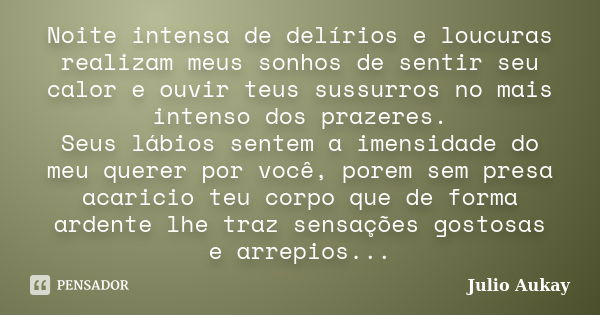 Noite intensa de delírios e loucuras realizam meus sonhos de sentir seu calor e ouvir teus sussurros no mais intenso dos prazeres.
Seus lábios sentem a imensidade do meu querer por você, porem sem presa acaricio teu corpo que de forma ardente lhe traz sensações gostosas e arrepios...

PENSADOR

Julio Aukay